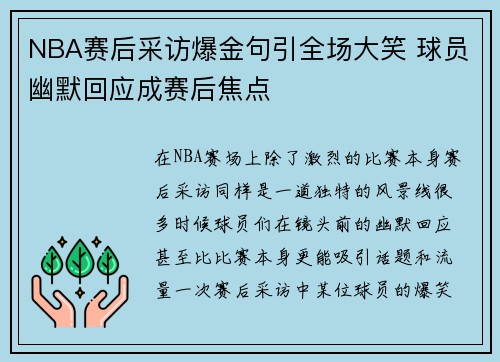 NBA赛后采访爆金句引全场大笑 球员幽默回应成赛后焦点

在NBA赛场上除了激烈的比赛本身赛后采访同样是一道独特的风景线很多时候球员们在镜头前的幽默回应甚至比比赛本身更能吸引话题和流量一次赛后采访中某位球员的爆笑